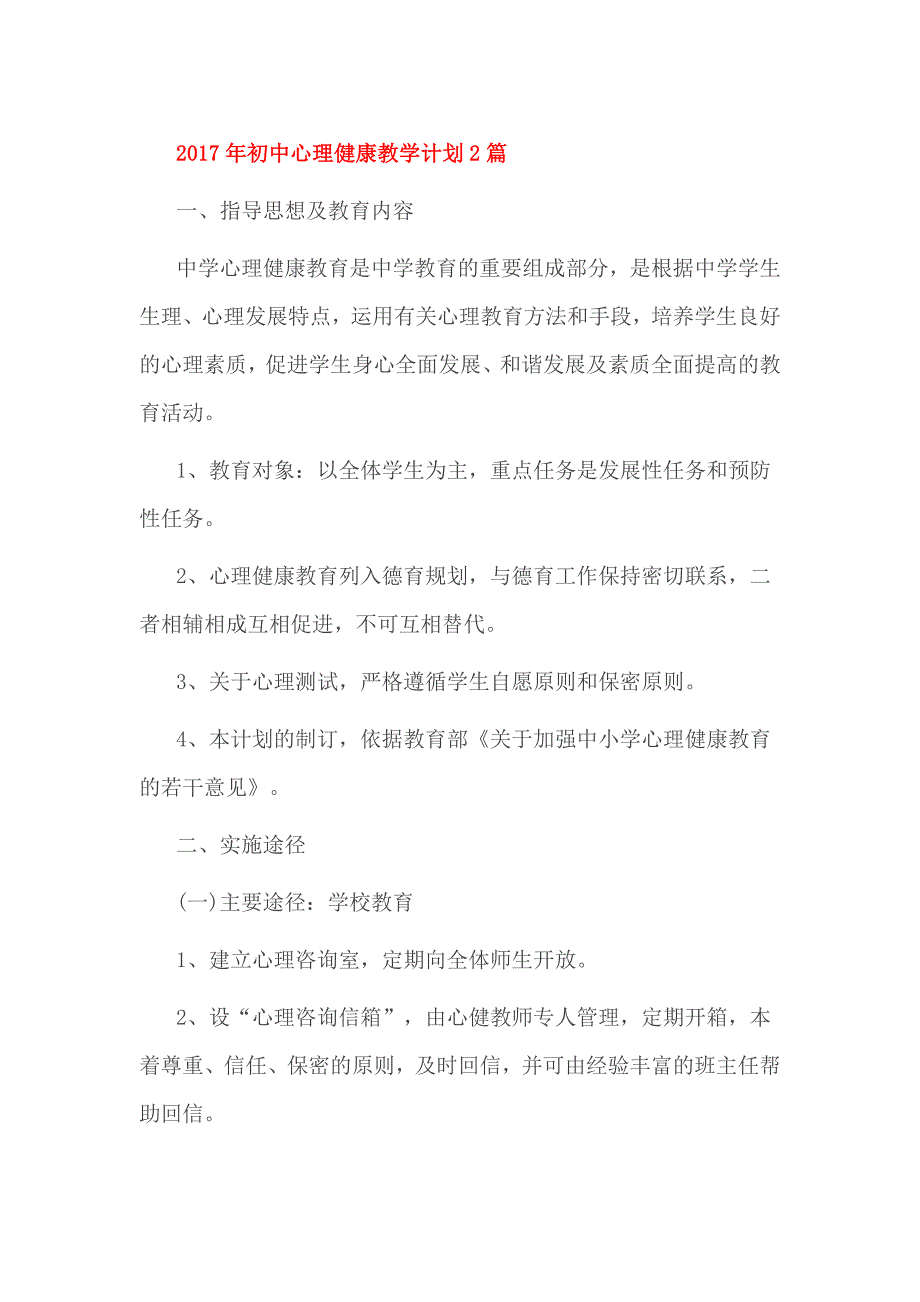 2017年初中心理健康教学计划2篇

一、指导思想及教育内容

中学心理健康教育是中学教育的重要组成部分，是根据中学学生生理、心理发展特点，运用有关心理教育方法和手段，培养学生良好的心理素质，促进学生身心全面发展、和谐发展及素质全面提高的教育活动。

1、教育对象：以全体学生为主，重点任务是发展性任务和预防性任务。

2、心理健康教育列入德育规划，与德育工作保持密切联系，二者相辅相成互相促进，不可互相替代。

3、关于心理测试，严格遵循学生自愿原则和保密原则。

4、本计划的制订，依据教育部《关于加强中小学心理健康教育的若干意见》。

二、实施途径

(一)主要途径：学校教育

1、建立心理咨询室，定期向全体师生开放。

2、设“心理咨询信箱”，由心健教师专人管理，定期开箱，本着尊重、信任、保密的原则，及时回信，并可由经验丰富的班主任帮助回信。